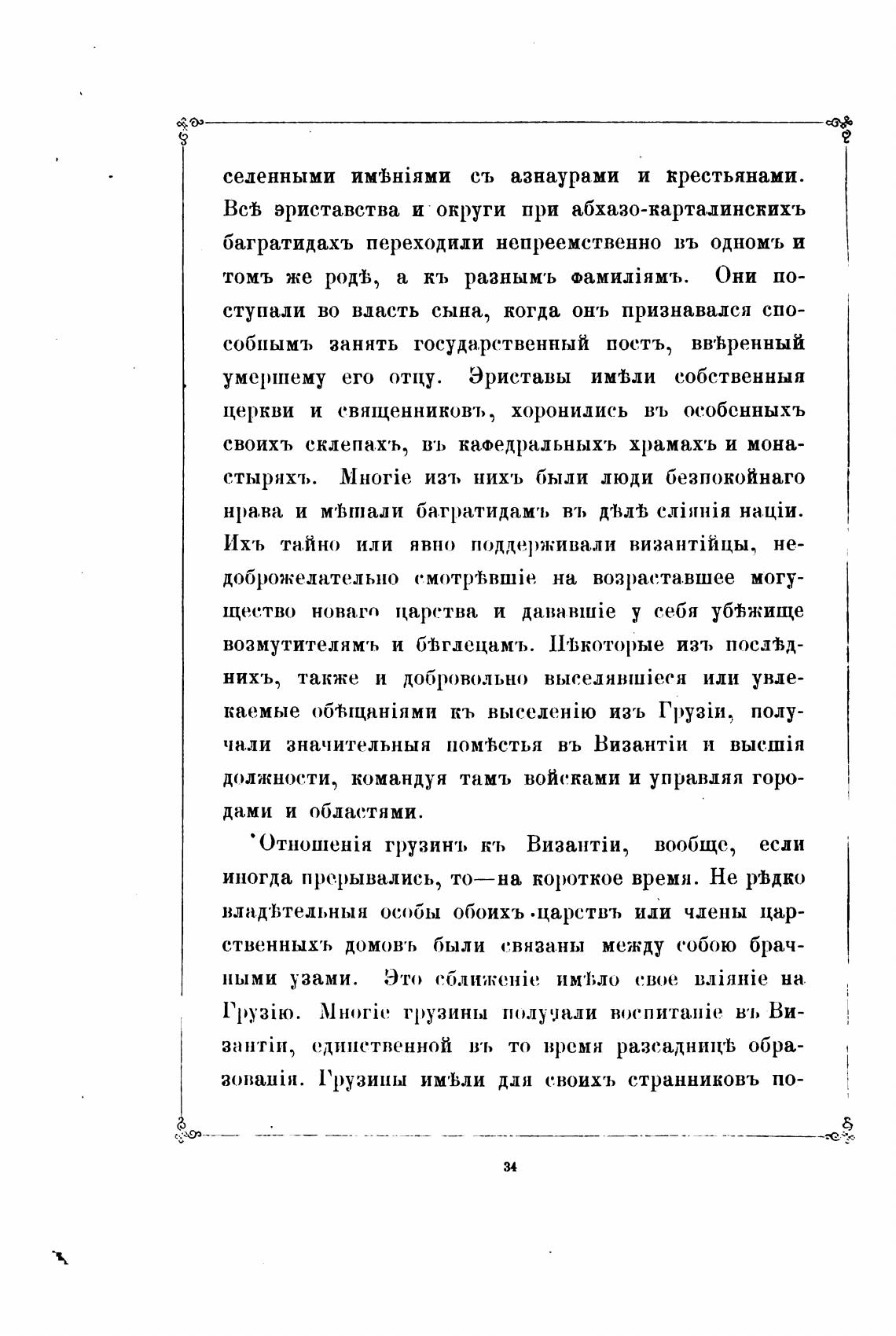 селенными имѣніями съ азнаурами и крестьянами. Всѣ эриставства и округи при абхазо-карталинскихъ багратидахъ переходили непреемственно въ одномъ и томъ же родѣ, а къ разнымъ фамиліямъ. Они поступали во власть сына, когда онъ признавался способнымъ занять государственный постъ, ввѣренный умершему его отцу. Эриставы имѣли собственныя церкви и священниковъ, хоронились въ особенныхъ своихъ склепахъ, въ кафедральныхъ храмахъ и монастыряхъ. Многіе изъ нихъ были люди безпокойнаго нрава и мѣшали багратидамъ въ дѣлѣ сліянія націи. Ихъ тайно или явно поддерживали византійцы, недоброжелательно смотрѣвшіе на возраставшее могущество новаго царства и дававшіе у себя убѣжище возмутителямъ и бѣглецамъ. Нѣкоторые изъ послѣднихъ, также и добровольно выселявшіеся или увлекаемые обѣщаніями къ выселенію изъ Грузіи, получали значительныя помѣстья въ Византіи и высшія должности, командуя тамъ войсками и управляя городами и областями.

Отношенія грузинъ къ Византіи, вообще, если иногда прерывались, то—на короткое время. Не рѣдко владѣтельныя особы обоихъ царствъ или члены царственныхъ домовъ были связаны между собою брачными узами. Это сближеніе имѣло свое вліяніе на Грузію. Многіе грузины получали воспитаніе въ Византіи, единственной въ то время разсадницѣ образованія. Грузины имѣли для своихъ странниковъ по-

34